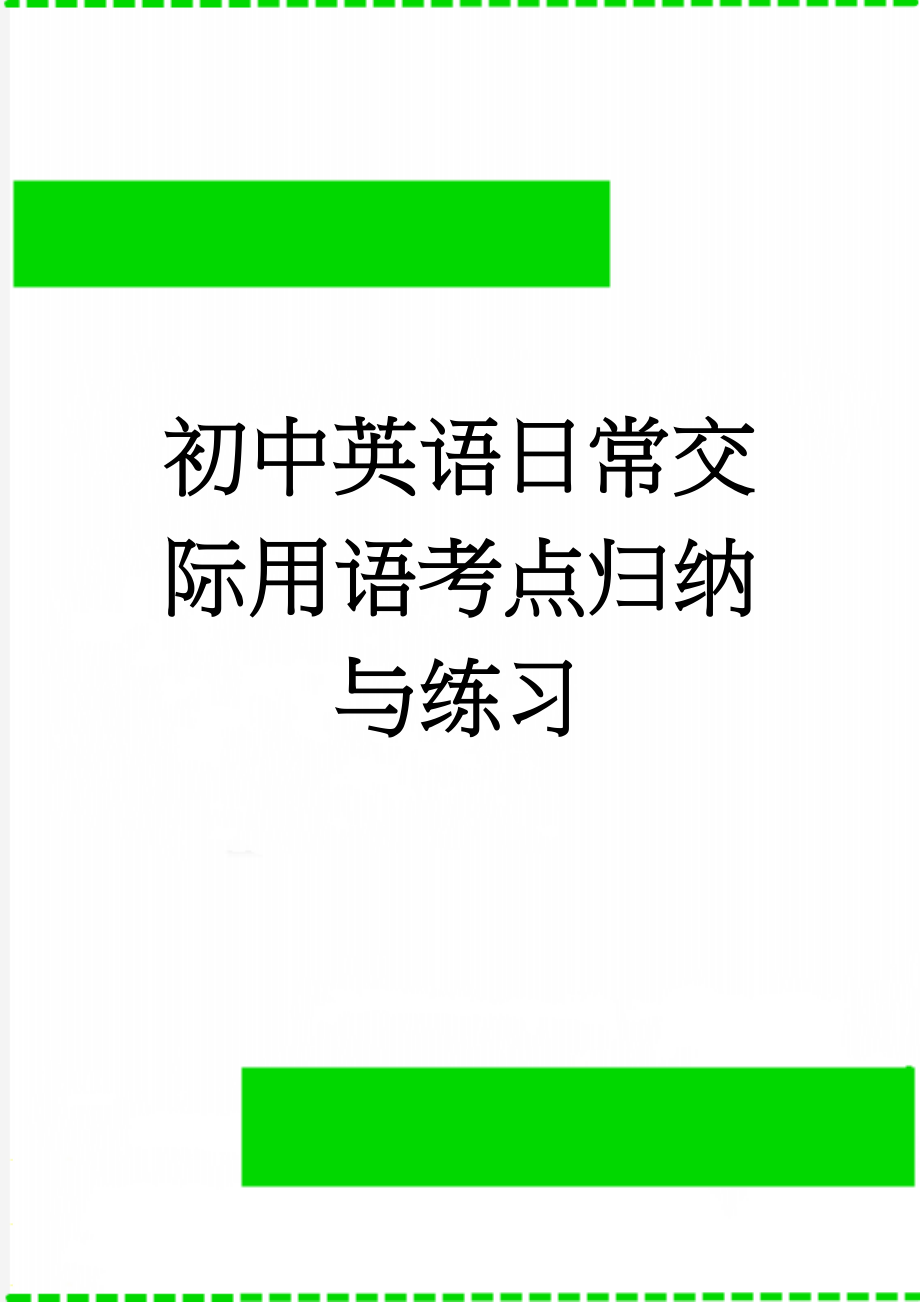 初中英语日常交际用语考点归纳与练习